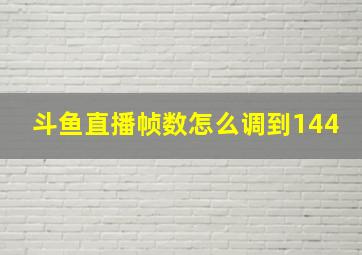 斗鱼直播帧数怎么调到144